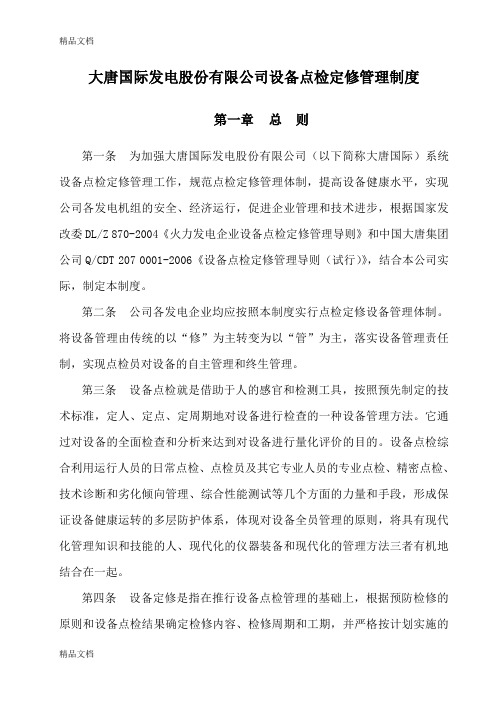 精品文档

大唐国际发电股份有限公司设备点检定修管理制度

第一章　总　则

第一条　为加强大唐国际发电股份有限公司（以下简称大唐国际）系统设备点检定修管理工作，规范点检定修管理体制，提高设备健康水平，实现公司各发电机组的安全、经济运行，促进企业管理和技术进步，根据国家发改委 DL/Z 870-2004《火力发电企业设备点检定修管理导则》和中国大唐集团公司 Q/CDT 207 0001-2006《设备点检定修管理导则（试行）》，结合本公司实际，制定本制度。

第二条　公司各发电企业均应按照本制度实行点检定修设备管理体制。将设备管理由传统的以“修”为主转变为以“管”为主，落实设备管理责任制，实现点检员对设备的自主管理和终生管理。

第三条　设备点检就是借助于人的感官和检测工具，按照预先制定的技术标准，定人、定点、定周期地对设备进行检查的一种设备管理方法。它通过对设备的全面检查和分析来达到对设备进行量化评价的目的。设备点检综合利用运行人员的日常点检、点检员及其它专业人员的专业点检、精密点检、技术诊断和劣化倾向管理、综合性能测试等几个方面的力量和手段，形成保证设备健康运转的多层防护体系，体现对设备全员管理的原则，将具有现代化管理知识和技能的人、现代化的仪器装备和现代化的管理方法三者有机地结合在一起。

第四条　设备定修是指在推行设备点检管理的基础上，根据预防检修的原则和设备点检结果确定检修内容、检修周期和工期，并严格按计划实施的

精品文档